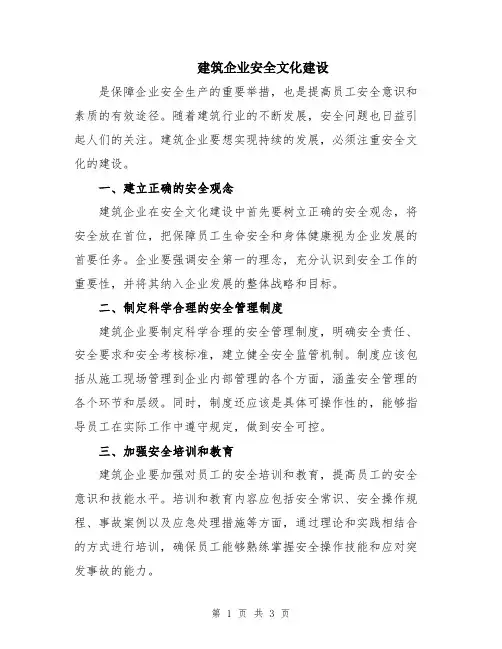 建筑企业安全文化建设

是保障企业安全生产的重要举措，也是提高员工安全意识和素质的有效途径。随着建筑行业的不断发展，安全问题也日益引起人们的关注。建筑企业要想实现持续的发展，必须注重安全文化的建设。

一、建立正确的安全观念

建筑企业在安全文化建设中首先要树立正确的安全观念，将安全放在首位，把保障员工生命安全和身体健康视为企业发展的首要任务。企业要强调安全第一的理念，充分认识到安全工作的重要性，并将其纳入企业发展的整体战略和目标。

二、制定科学合理的安全管理制度

建筑企业要制定科学合理的安全管理制度，明确安全责任、安全要求和安全考核标准，建立健全安全监管机制。制度应该包括从施工现场管理到企业内部管理的各个方面，涵盖安全管理的各个环节和层级。同时，制度还应该是具体可操作性的，能够指导员工在实际工作中遵守规定，做到安全可控。

三、加强安全培训和教育

建筑企业要加强对员工的安全培训和教育，提高员工的安全意识和技能水平。培训和教育内容应包括安全常识、安全操作规程、事故案例以及应急处理措施等方面，通过理论和实践相结合的方式进行培训，确保员工能够熟练掌握安全操作技能和应对突发事故的能力。

第 1 页 共 3 页